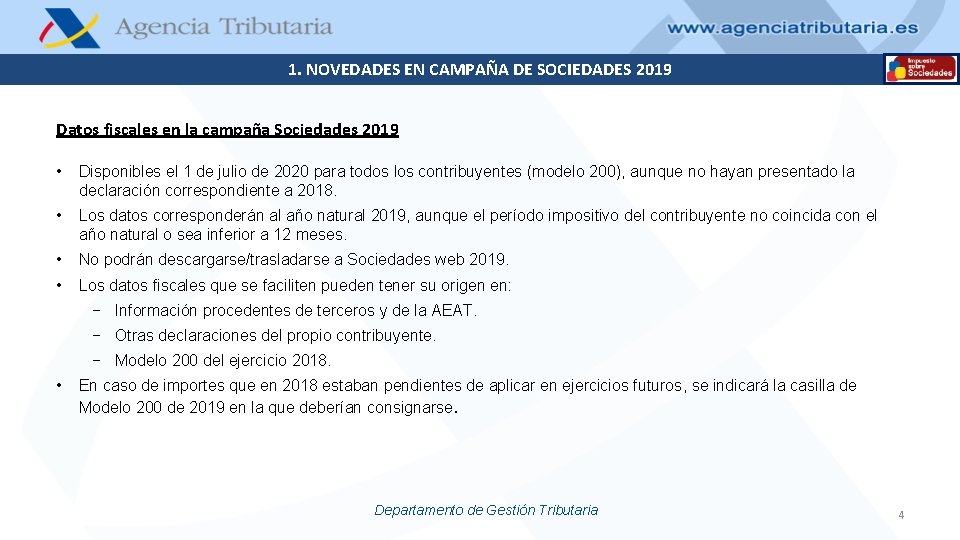 Agencia Tributaria

www.agenciatributaria.es

1. NOVEDADES EN CAMPAÑA DE SOCIEDADES 2019

Impuesto sobre Sociedades

Datos fiscales en la campaña Sociedades 2019

• Disponibles el 1 de julio de 2020 para todos los contribuyentes (modelo 200), aunque no hayan presentado la declaración correspondiente a 2018.

• Los datos corresponderán al año natural 2019, aunque el período impositivo del contribuyente no coincida con el año natural o sea inferior a 12 meses.

• No podrán descargarse/trasladarse a Sociedades web 2019.

• Los datos fiscales que se faciliten pueden tener su origen en:

− Información procedentes de terceros y de la AEAT.

− Otras declaraciones del propio contribuyente.

− Modelo 200 del ejercicio 2018.

• En caso de importes que en 2018 estaban pendientes de aplicar en ejercicios futuros, se indicará la casilla de Modelo 200 de 2019 en la que deberían consignarse.

Departamento de Gestión Tributaria

4